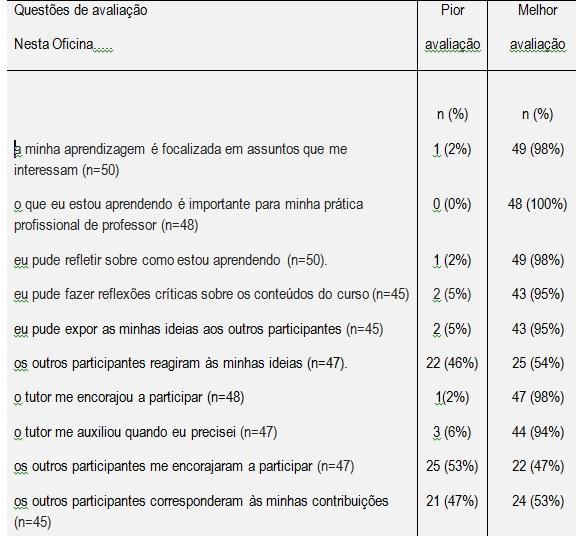 | Questões de avaliação Nesta Oficina..... | Pior avaliação | Melhor avaliação |
|---|---|---|
| | n (%) | n (%) |
| a minha aprendizagem é focalizada em assuntos que me interessam (n=50) | 1 (2%) | 49 (98%) |
| o que eu estou aprendendo é importante para minha prática profissional de professor (n=48) | 0 (0%) | 48 (100%) |
| eu pude refletir sobre como estou aprendendo (n=50). | 1 (2%) | 49 (98%) |
| eu pude fazer reflexões críticas sobre os conteúdos do curso (n=45) | 2 (5%) | 43 (95%) |
| eu pude expor as minhas ideias aos outros participantes (n=45) | 2 (5%) | 43 (95%) |
| os outros participantes reagiram às minhas ideias (n=47). | 22 (46%) | 25 (54%) |
| o tutor me encorajou a participar (n=48) | 1(2%) | 47 (98%) |
| o tutor me auxiliou quando eu precisei (n=47) | 3 (6%) | 44 (94%) |
| os outros participantes me encorajaram a participar (n=47) | 25 (53%) | 22 (47%) |
| os outros participantes corresponderam às minhas contribuições (n=45) | 21 (47%) | 24 (53%) |